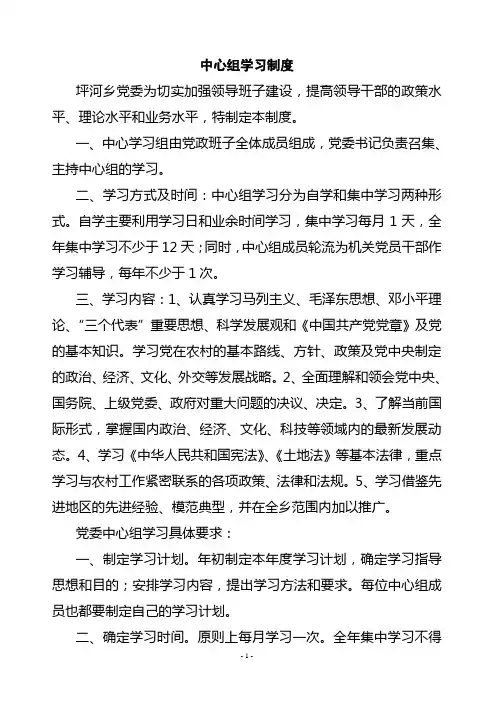 中心组学习制度

坪河乡党委为切实加强领导班子建设，提高领导干部的政策水平、理论水平和业务水平，特制定本制度。

一、中心学习组由党政班子全体成员组成，党委书记负责召集、主持中心组的学习。

二、学习方式及时间：中心组学习分为自学和集中学习两种形式。自学主要利用学习日和业余时间学习，集中学习每月 1 天，全年集中学习不少于 12 天；同时，中心组成员轮流为机关党员干部作学习辅导，每年不少于 1 次。

三、学习内容：1、认真学习马列主义、毛泽东思想、邓小平理论、“三个代表”重要思想、科学发展观和《中国共产党党章》及党的基本知识。学习党在农村的基本路线、方针、政策及党中央制定的政治、经济、文化、外交等发展战略。2、全面理解和领会党中央、国务院、上级党委、政府对重大问题的决议、决定。3、了解当前国际形式，掌握国内政治、经济、文化、科技等领域内的最新发展动态。4、学习《中华人民共和国宪法》、《土地法》等基本法律，重点学习与农村工作紧密联系的各项政策、法律和法规。5、学习借鉴先进地区的先进经验、模范典型，并在全乡范围内加以推广。

党委中心组学习具体要求：

一、制定学习计划。年初制定本年度学习计划，确定学习指导思想和目的；安排学习内容，提出学习方法和要求。每位中心组成员也都要制定自己的学习计划。

二、确定学习时间。原则上每月学习一次。全年集中学习不得

- 1 -